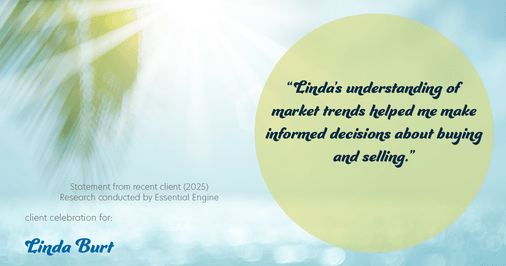 "Linda's understanding of market trends helped me make informed decisions about buying and selling."

Statement from recent client (2025)
Research conducted by Essential Engine

client celebration for:

Linda Burt